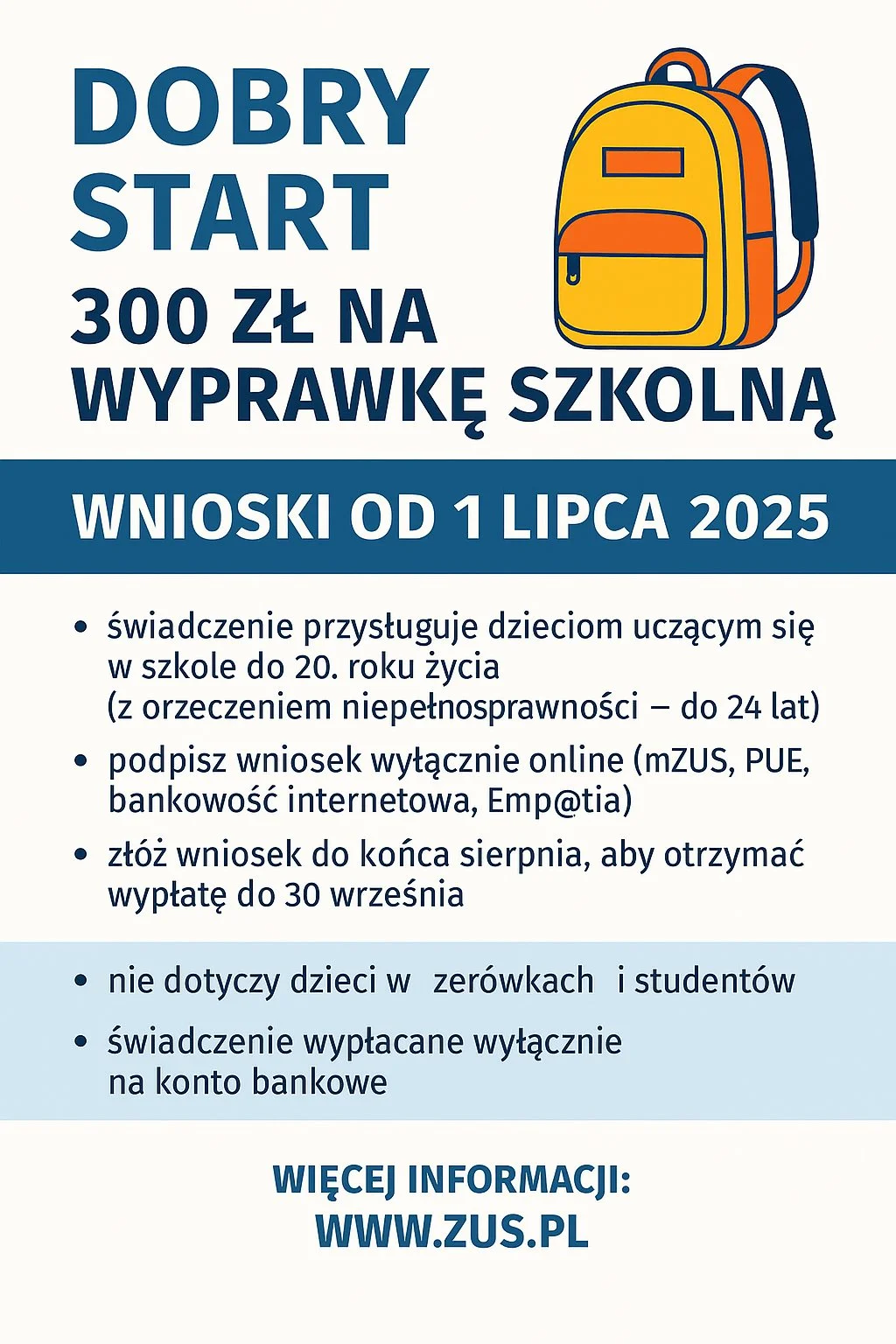 DOBRY START

300 ZŁ NA WYPRAWKĘ SZKOLNĄ

WNIOSKI OD 1 LIPCA 2025

• świadczenie przysługuje dzieciom uczącym się w szkole do 20. roku życia (z orzeczeniem niepełnosprawności – do 24 lat)

• podpisz wniosek wyłącznie online (mZUS, PUE, bankowość internetowa, Emp@tia)

• złóż wniosek do końca sierpnia, aby otrzymać wypłatę do 30 września

• nie dotyczy dzieci w zerówkach i studentów

• świadczenie wypłacane wyłącznie na konto bankowe

WIĘCEJ INFORMACJI:
WWW.ZUS.PL